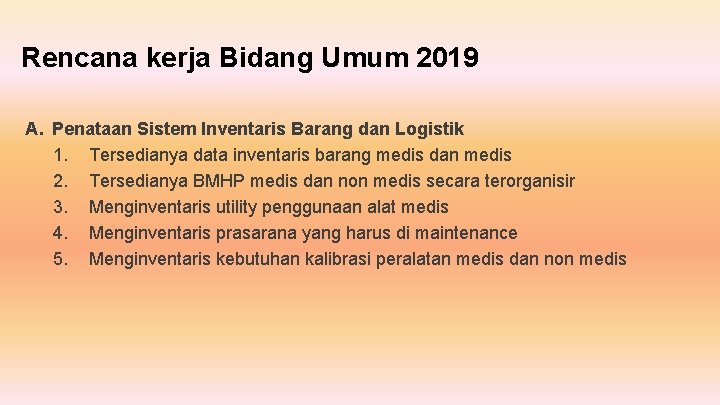 Rencana kerja Bidang Umum 2019

A. Penataan Sistem Inventaris Barang dan Logistik
1. Tersedianya data inventaris barang medis dan medis
2. Tersedianya BMHP medis dan non medis secara terorganisir
3. Menginventaris utility penggunaan alat medis
4. Menginventaris prasarana yang harus di maintenance
5. Menginventaris kebutuhan kalibrasi peralatan medis dan non medis